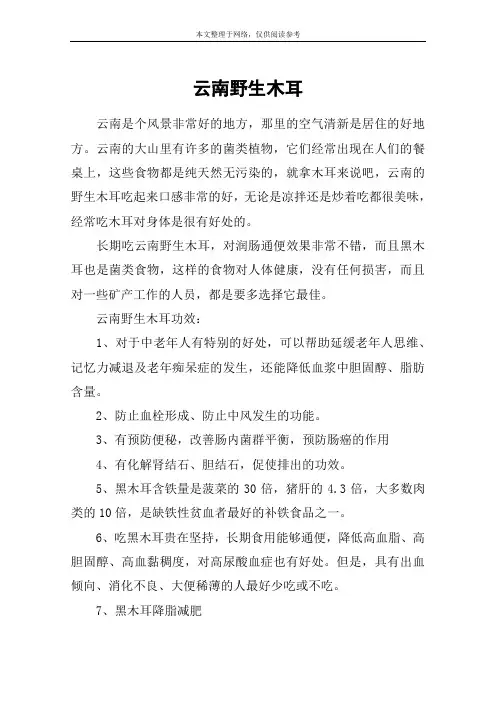 本文整理于网络，仅供阅读参考

云南野生木耳

云南是个风景非常好的地方，那里的空气清新是居住的好地方。云南的大山里有许多的菌类植物，它们经常出现在人们的餐桌上，这些食物都是纯天然无污染的，就拿木耳来说吧，云南的野生木耳吃起来口感非常的好，无论是凉拌还是炒着吃都很美味，经常吃木耳对身体是很有好处的。

长期吃云南野生木耳，对润肠通便效果非常不错，而且黑木耳也是菌类食物，这样的食物对人体健康，没有任何损害，而且对一些矿产工作的人员，都是要多选择它最佳。

云南野生木耳功效：

1、对于中老年人有特别的好处，可以帮助延缓老年人思维、记忆力减退及老年痴呆症的发生，还能降低血浆中胆固醇、脂肪含量。

2、防止血栓形成、防止中风发生的功能。

3、有预防便秘，改善肠内菌群平衡，预防肠癌的作用

4、有化解肾结石、胆结石，促使排出的功效。

5、黑木耳含铁量是菠菜的 30 倍，猪肝的 4.3 倍，大多数肉类的 10 倍，是缺铁性贫血者最好的补铁食品之一。

6、吃黑木耳贵在坚持，长期食用能够通便，降低高血脂、高胆固醇、高血黏稠度，对高尿酸血症也有好处。但是，具有出血倾向、消化不良、大便稀薄的人最好少吃或不吃。

7、黑木耳降脂减肥